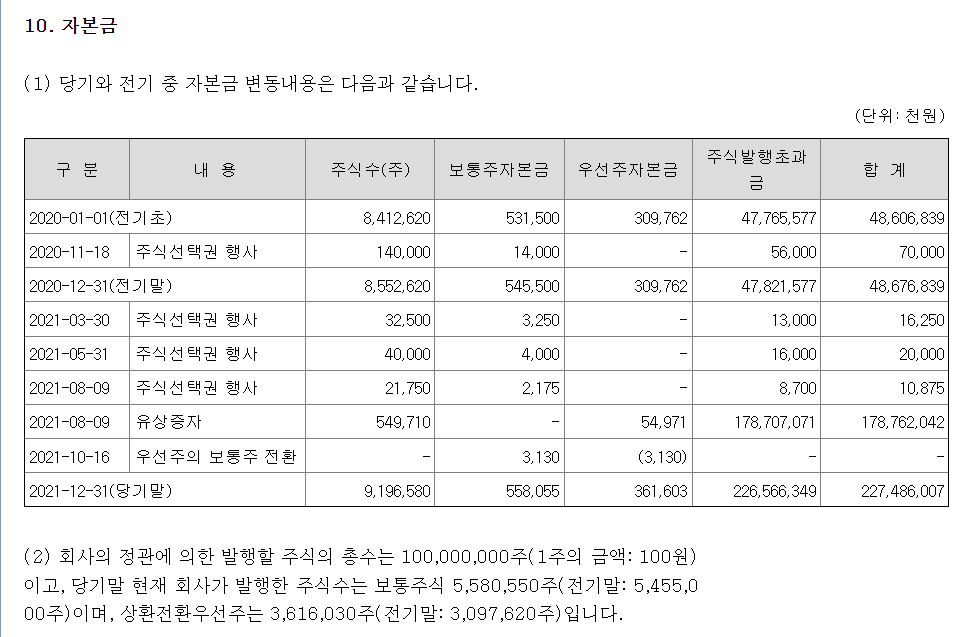 10. 자본금

(1) 당기와 전기 중 자본금 변동내용은 다음과 같습니다.

(단위: 천원)

| 구 분 | 내 용 | 주식수(주) | 보통주자본금 | 우선주자본금 | 주식발행초과금 | 합 계 |
|---|---|---|---|---|---|---|
| 2020-01-01(전기초) | | 8,412,620 | 531,500 | 309,762 | 47,765,577 | 48,606,839 |
| 2020-11-18 | 주식선택권 행사 | 140,000 | 14,000 | - | 56,000 | 70,000 |
| 2020-12-31(전기말) | | 8,552,620 | 545,500 | 309,762 | 47,821,577 | 48,676,839 |
| 2021-03-30 | 주식선택권 행사 | 32,500 | 3,250 | - | 13,000 | 16,250 |
| 2021-05-31 | 주식선택권 행사 | 40,000 | 4,000 | - | 16,000 | 20,000 |
| 2021-08-09 | 주식선택권 행사 | 21,750 | 2,175 | - | 8,700 | 10,875 |
| 2021-08-09 | 유상증자 | 549,710 | - | 54,971 | 178,707,071 | 178,762,042 |
| 2021-10-16 | 우선주의 보통주 전환 | - | 3,130 | (3,130) | - | - |
| 2021-12-31(당기말) | | 9,196,580 | 558,055 | 361,603 | 226,566,349 | 227,486,007 |

(2) 회사의 정관에 의한 발행할 주식의 총수는 100,000,000주(1주의 금액: 100원)이고, 당기말 현재 회사가 발행한 주식수는 보통주식 5,580,550주(전기말: 5,455,000주)이며, 상환전환우선주는 3,616,030주(전기말: 3,097,620주)입니다.